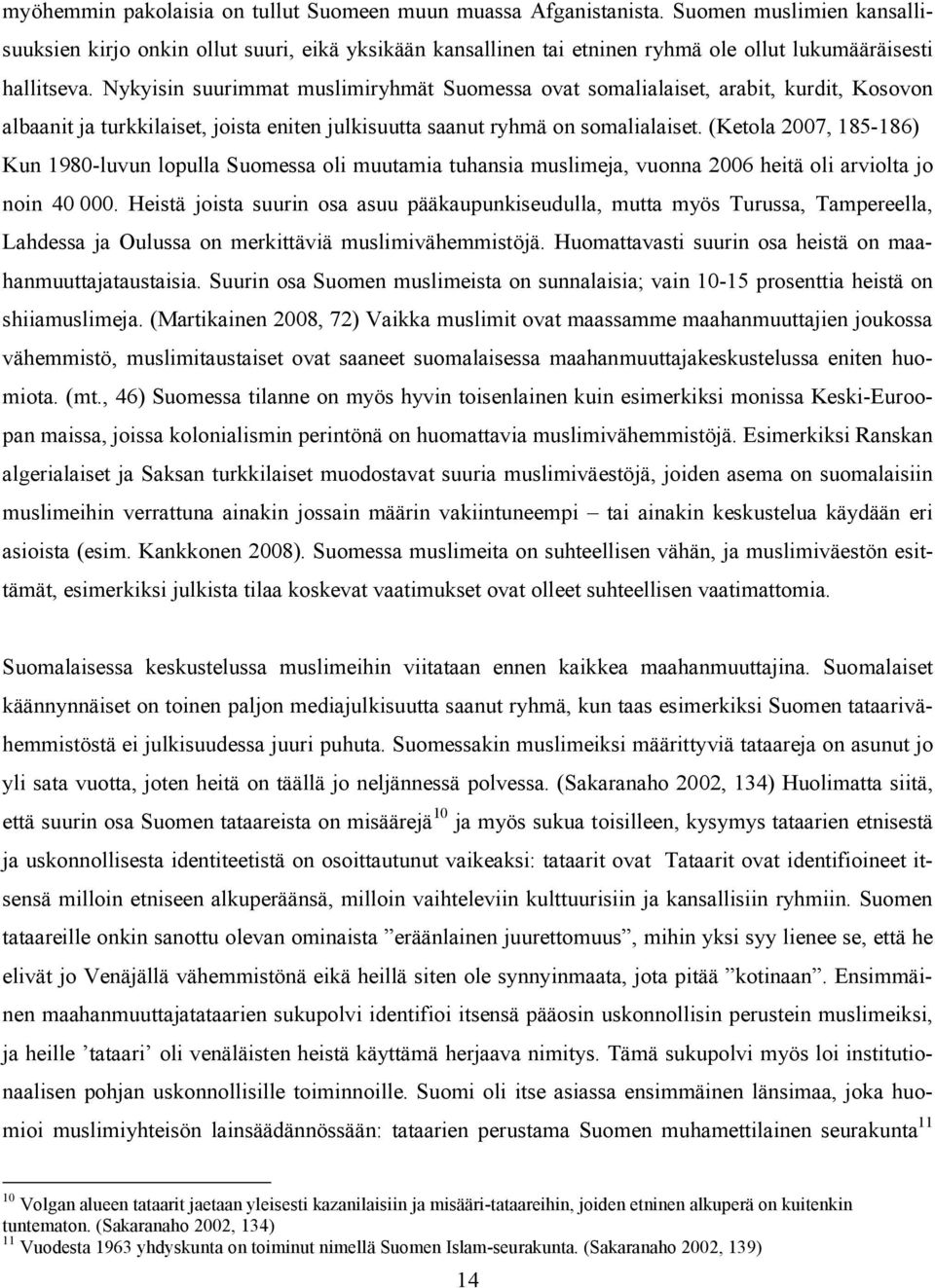 myöhemmin pakolaisia on tullut Suomeen muun muassa Afganistanista. Suomen muslimien kansallisuuksien kirjo onkin ollut suuri, eikä yksikään kansallinen tai etninen ryhmä ole ollut lukumääräisesti hallitseva. Nykyisin suurimmat muslimiryhmät Suomessa ovat somalialaiset, arabit, kurdit, Kosovon albaanit ja turkkilaiset, joista eniten julkisuutta saanut ryhmä on somalialaiset. (Ketola 2007, 185-186) Kun 1980-luvun lopulla Suomessa oli muutamia tuhansia muslimeja, vuonna 2006 heitä oli arviolta jo noin 40 000. Heistä joista suurin osa asuu pääkaupunkiseudulla, mutta myös Turussa, Tampereella, Lahdessa ja Oulussa on merkittäviä muslimivähemmistöjä. Huomattavasti suurin osa heistä on maahanmuuttajataustaisia. Suurin osa Suomen muslimeista on sunnalaisia; vain 10-15 prosenttia heistä on shiiamuslimeja. (Martikainen 2008, 72) Vaikka muslimit ovat maassamme maahanmuuttajien joukossa vähemmistö, muslimitaustaiset ovat saaneet suomalaisessa maahanmuuttajakeskustelussa eniten huomiota. (mt., 46) Suomessa tilanne on myös hyvin toisenlainen kuin esimerkiksi monissa Keski-Euroopan maissa, joissa kolonialismin perintönä on huomattavia muslimivähemmistöjä. Esimerkiksi Ranskan algerialaiset ja Saksan turkkilaiset muodostavat suuria muslimiväestöjä, joiden asema on suomalaisiin muslimeihin verrattuna ainakin jossain määrin vakiintuneempi – tai ainakin keskustelua käydään eri asioista (esim. Kankkonen 2008). Suomessa muslimeita on suhteellisen vähän, ja muslimiväestön esittämät, esimerkiksi julkista tilaa koskevat vaatimukset ovat olleet suhteellisen vaatimattomia.

Suomalaisessa keskustelussa muslimeihin viitataan ennen kaikkea maahanmuuttajina. Suomalaiset käännynnäiset on toinen paljon mediajulkisuutta saanut ryhmä, kun taas esimerkiksi Suomen tataarivähemmistöstä ei julkisuudessa juuri puhuta. Suomessakin muslimeiksi määrittyviä tataareja on asunut jo yli sata vuotta, joten heitä on täällä jo neljännessä polvessa. (Sakaranaho 2002, 134) Huolimatta siitä, että suurin osa Suomen tataareista on misäärejä$^{10}$ ja myös sukua toisilleen, kysymys tataarien etnisestä ja uskonnollisesta identiteetistä on osoittautunut vaikeaksi: tataarit ovat Tataarit ovat identifioineet itsensä milloin etniseen alkuperäänsä, milloin vaihteleviin kulttuurisiin ja kansallisiin ryhmiin. Suomen tataareille onkin sanottu olevan ominaista ”eräänlainen juurettomuus”, mihin yksi syy lienee se, että he elivät jo Venäjällä vähemmistönä eikä heillä siten ole synnyinmaata, jota pitää ”kotinaan”. Ensimmäinen maahanmuuttajatataarien sukupolvi identifioi itsensä pääosin uskonnollisin perustein muslimeiksi, ja heille ’tataari’ oli venäläisten heistä käyttämä herjaava nimitys. Tämä sukupolvi myös loi institutionaalisen pohjan uskonnollisille toiminnoille. Suomi oli itse asiassa ensimmäinen länsimaa, joka huomioi muslimiyhteisön lainsäädännössään: tataarien perustama Suomen muhamettilainen seurakunta$^{11}$

$^{10}$ Volgan alueen tataarit jaetaan yleisesti kazanilaisiin ja misääri-tataareihin, joiden etninen alkuperä on kuitenkin tuntematon. (Sakaranaho 2002, 134)
$^{11}$ Vuodesta 1963 yhdyskunta on toiminut nimellä Suomen Islam-seurakunta. (Sakaranaho 2002, 139)

14